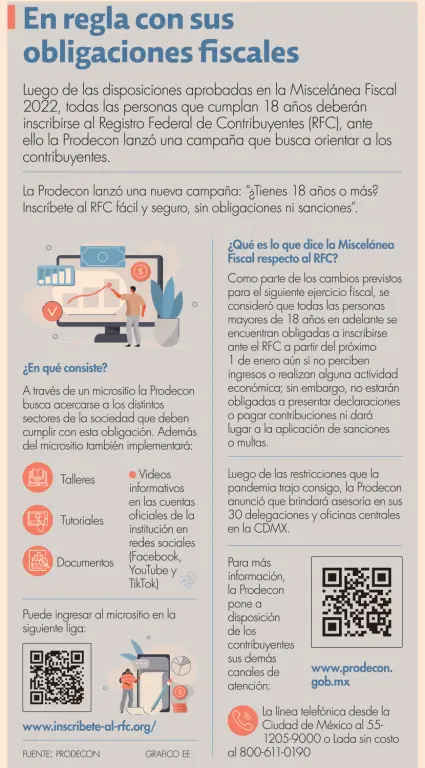 En regla con sus obligaciones fiscales

Luego de las disposiciones aprobadas en la Miscelánea Fiscal 2022, todas las personas que cumplan 18 años deberán inscribirse al Registro Federal de Contribuyentes (RFC), ante ello la Prodecon lanzó una campaña que busca orientar a los contribuyentes.

La Prodecon lanzó una nueva campaña: "¿Tienes 18 años o más? Inscríbete al RFC fácil y seguro, sin obligaciones ni sanciones".

¿En qué consiste?

A través de un micrositio la Prodecon busca acercarse a los distintos sectores de la sociedad que deben cumplir con esta obligación. Además del micrositio también implementará:

Talleres

Tutoriales

Documentos

• Videos informativos en las cuentas oficiales de la institución en redes sociales (Facebook, YouTube y TikTok)

Puede ingresar al micrositio en la siguiente liga:

www.inscribete-al-rfc.org/

¿Qué es lo que dice la Miscelánea Fiscal respecto al RFC?

Como parte de los cambios previstos para el siguiente ejercicio fiscal, se consideró que todas las personas mayores de 18 años en adelante se encuentran obligadas a inscribirse ante el RFC a partir del próximo 1 de enero aún si no perciben ingresos o realizan alguna actividad económica; sin embargo, no estarán obligadas a presentar declaraciones o pagar contribuciones ni dará lugar a la aplicación de sanciones o multas.

Luego de las restricciones que la pandemia trajo consigo, la Prodecon anunció que brindará asesoría en sus 30 delegaciones y oficinas centrales en la CDMX.

Para más información, la Prodecon pone a disposición de los contribuyentes sus demás canales de atención:

www.prodecon.gob.mx

La línea telefónica desde la Ciudad de México al 55-1205-9000 o Lada sin costo al 800-611-0190

FUENTE: PRODECON GRAFICO EE